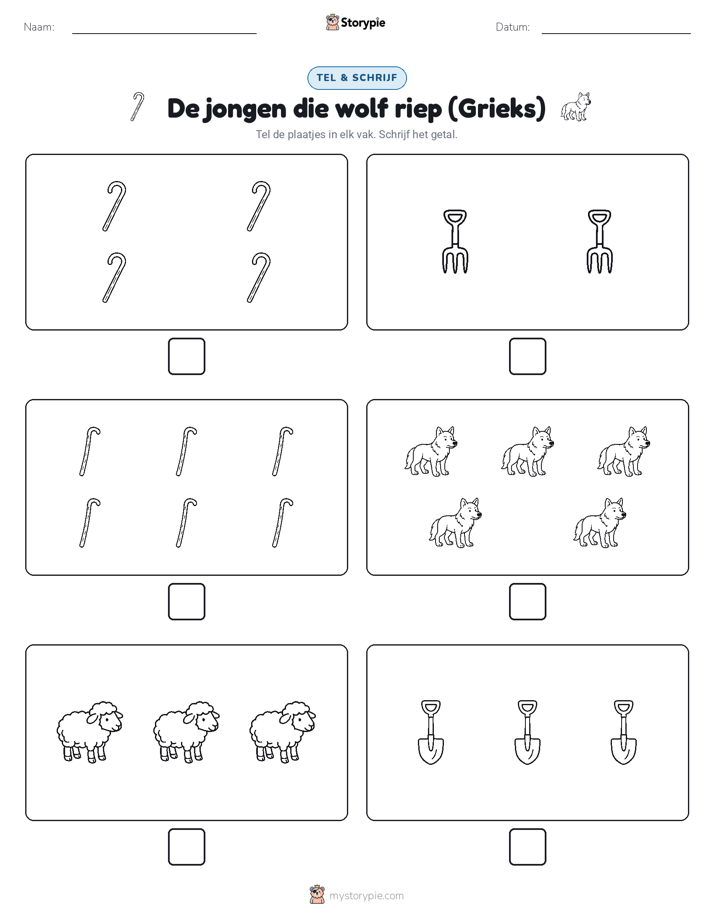 Naam:

Storypie

Datum:

TEL & SCHRIJF

De jongen die wolf riep (Grieks)

Tel de plaatjes in elk vak. Schrijf het getal.

mystorypie.com